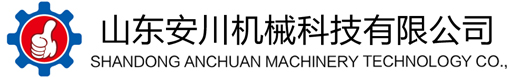 山东安川机械科技有限公司
SHANDONG ANCHUAN MACHINERY TECHNOLOGY CO.,